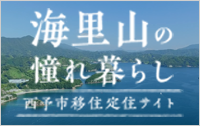 海里山の
憧れ暮らし
西予市移住定住サイト